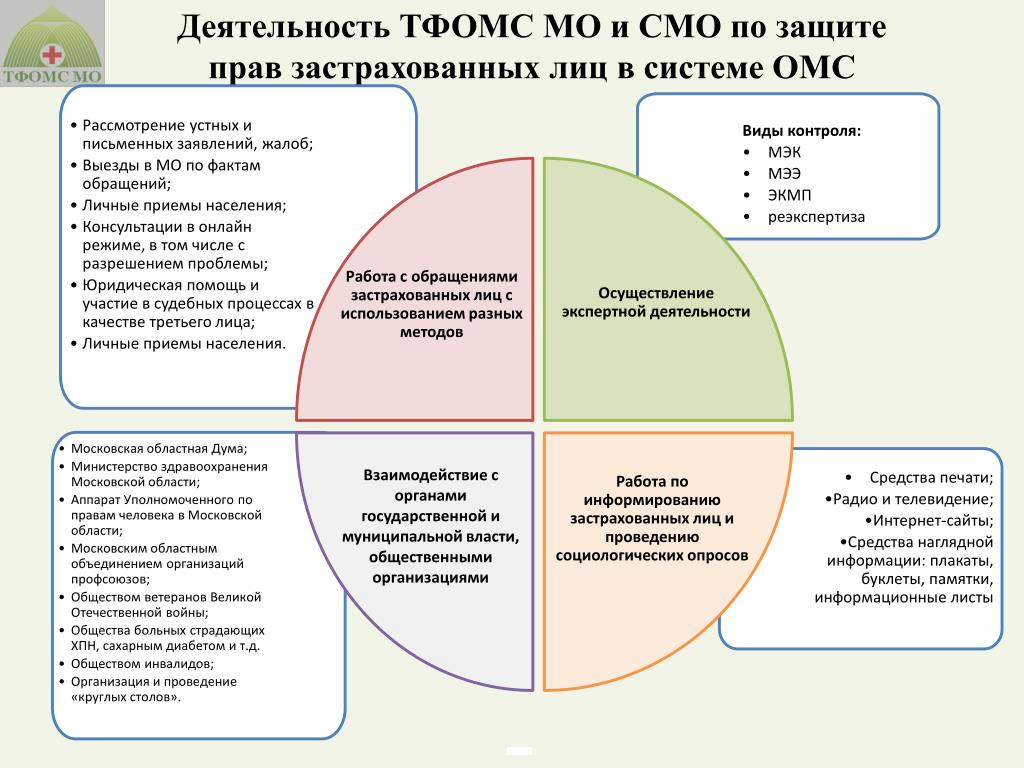 ТФОМС МО

Деятельность ТФОМС МО и СМО по защите прав застрахованных лиц в системе ОМС

• Рассмотрение устных и письменных заявлений, жалоб;
• Выезды в МО по фактам обращений;
• Личные приемы населения;
• Консультации в онлайн режиме, в том числе с разрешением проблемы;
• Юридическая помощь и участие в судебных процессах в качестве третьего лица;
• Личные приемы населения.

Виды контроля:
• МЭК
• МЭЭ
• ЭКМП
• реэкспертиза

Работа с обращениями застрахованных лиц с использованием разных методов

Осуществление экспертной деятельности

Взаимодействие с органами государственной и муниципальной власти, общественными организациями

Работа по информированию застрахованных лиц и проведению социологических опросов

• Московская областная Дума;
• Министерство здравоохранения Московской области;
• Аппарат Уполномоченного по правам человека в Московской области;
• Московским областным объединением организаций профсоюзов;
• Обществом ветеранов Великой Отечественной войны;
• Общества больных страдающих ХПН, сахарным диабетом и т.д.
• Обществом инвалидов;
• Организация и проведение «круглых столов».

• Средства печати;
•Радио и телевидение;
•Интернет-сайты;
•Средства наглядной информации: плакаты, буклеты, памятки, информационные листы